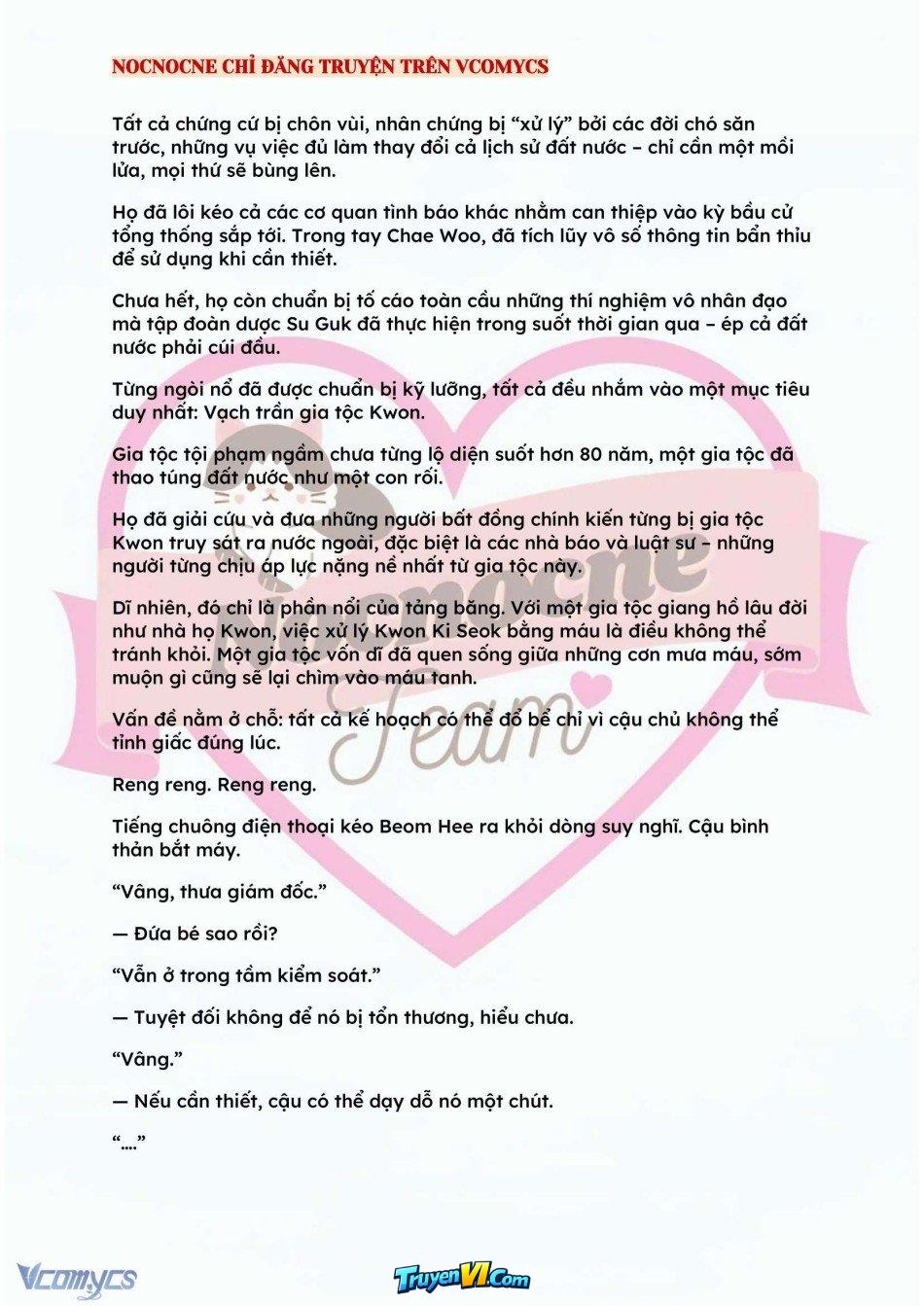 NOCNOCNE CHỈ ĐĂNG TRUYỆN TRÊN VCOMYCS

Tất cả chứng cứ bị chôn vùi, nhân chứng bị "xử lý" bởi các đời chó săn trước, những vụ việc đủ làm thay đổi cả lịch sử đất nước – chỉ cần một mồi lửa, mọi thứ sẽ bùng lên.

Họ đã lôi kéo cả các cơ quan tình báo khác nhằm can thiệp vào kỳ bầu cử tổng thống sắp tới. Trong tay Chae Woo, đã tích lũy vô số thông tin bẩn thỉu để sử dụng khi cần thiết.

Chưa hết, họ còn chuẩn bị tố cáo toàn cầu những thí nghiệm vô nhân đạo mà tập đoàn dược Su Guk đã thực hiện trong suốt thời gian qua – ép cả đất nước phải cúi đầu.

Từng ngòi nổ đã được chuẩn bị kỹ lưỡng, tất cả đều nhắm vào một mục tiêu duy nhất: Vạch trần gia tộc Kwon.

Gia tộc tội phạm ngầm chưa từng lộ diện suốt hơn 80 năm, một gia tộc đã thao túng đất nước như một con rối.

Họ đã giải cứu và đưa những người bất đồng chính kiến từng bị gia tộc Kwon truy sát ra nước ngoài, đặc biệt là các nhà báo và luật sư – những người từng chịu áp lực nặng nề nhất từ gia tộc này.

Dĩ nhiên, đó chỉ là phần nổi của tảng băng. Với một gia tộc giang hồ lâu đời như nhà họ Kwon, việc xử lý Kwon Ki Seok bằng máu là điều không thể tránh khỏi. Một gia tộc vốn dĩ đã quen sống giữa những cơn mưa máu, sớm muộn gì cũng sẽ lại chìm vào máu tanh.

Vấn đề nằm ở chỗ: tất cả kế hoạch có thể đổ bể chỉ vì cậu chủ không thể tỉnh giấc đúng lúc.

Reng reng. Reng reng.

Tiếng chuông điện thoại kéo Beom Hee ra khỏi dòng suy nghĩ. Cậu bình thản bắt máy.

"Vâng, thưa giám đốc."

— Đứa bé sao rồi?

"Vẫn ở trong tầm kiểm soát."

— Tuyệt đối không để nó bị tổn thương, hiểu chưa.

"Vâng."

— Nếu cần thiết, cậu có thể dạy dỗ nó một chút.

"...."

Nocnocne Team

Vcomycs

TruyenVI.Com